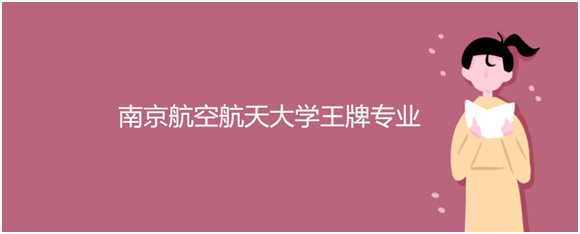 南京航空航天大学王牌专业